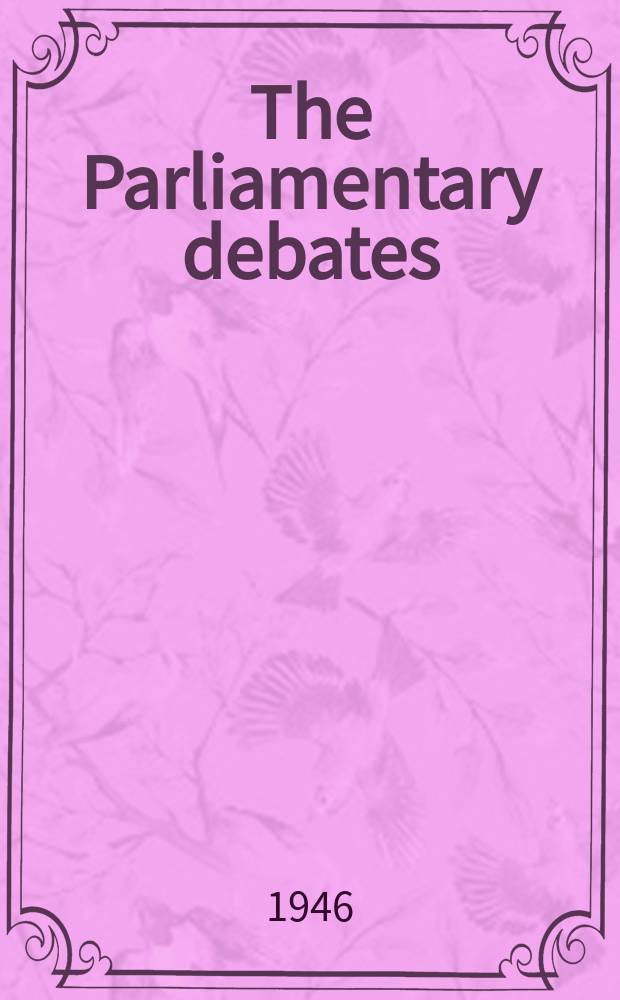 The Parliamentary debates

1946